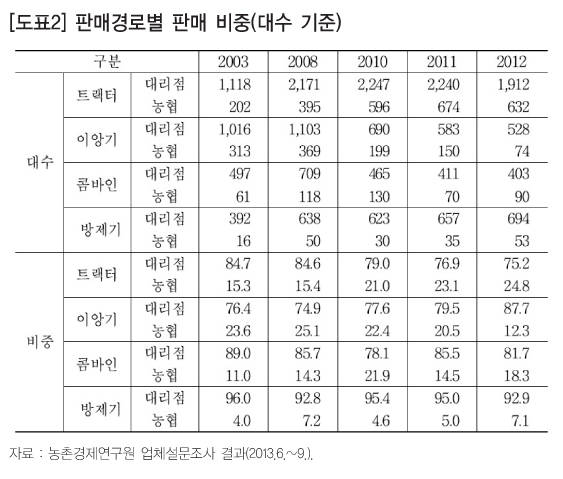 [도표2] 판매경로별 판매 비중(대수 기준)

| 구분 | | | 2003 | 2008 | 2010 | 2011 | 2012 |
|---|---|---|---|---|---|---|---|
| 대수 | 트랙터 | 대리점 | 1,118 | 2,171 | 2,247 | 2,240 | 1,912 |
| | | 농협 | 202 | 395 | 596 | 674 | 632 |
| | 이앙기 | 대리점 | 1,016 | 1,103 | 690 | 583 | 528 |
| | | 농협 | 313 | 369 | 199 | 150 | 74 |
| | 콤바인 | 대리점 | 497 | 709 | 465 | 411 | 403 |
| | | 농협 | 61 | 118 | 130 | 70 | 90 |
| | 방제기 | 대리점 | 392 | 638 | 623 | 657 | 694 |
| | | 농협 | 16 | 50 | 30 | 35 | 53 |
| 비중 | 트랙터 | 대리점 | 84.7 | 84.6 | 79.0 | 76.9 | 75.2 |
| | | 농협 | 15.3 | 15.4 | 21.0 | 23.1 | 24.8 |
| | 이앙기 | 대리점 | 76.4 | 74.9 | 77.6 | 79.5 | 87.7 |
| | | 농협 | 23.6 | 25.1 | 22.4 | 20.5 | 12.3 |
| | 콤바인 | 대리점 | 89.0 | 85.7 | 78.1 | 85.5 | 81.7 |
| | | 농협 | 11.0 | 14.3 | 21.9 | 14.5 | 18.3 |
| | 방제기 | 대리점 | 96.0 | 92.8 | 95.4 | 95.0 | 92.9 |
| | | 농협 | 4.0 | 7.2 | 4.6 | 5.0 | 7.1 |

자료 : 농촌경제연구원 업체설문조사 결과(2013.6.~9.).